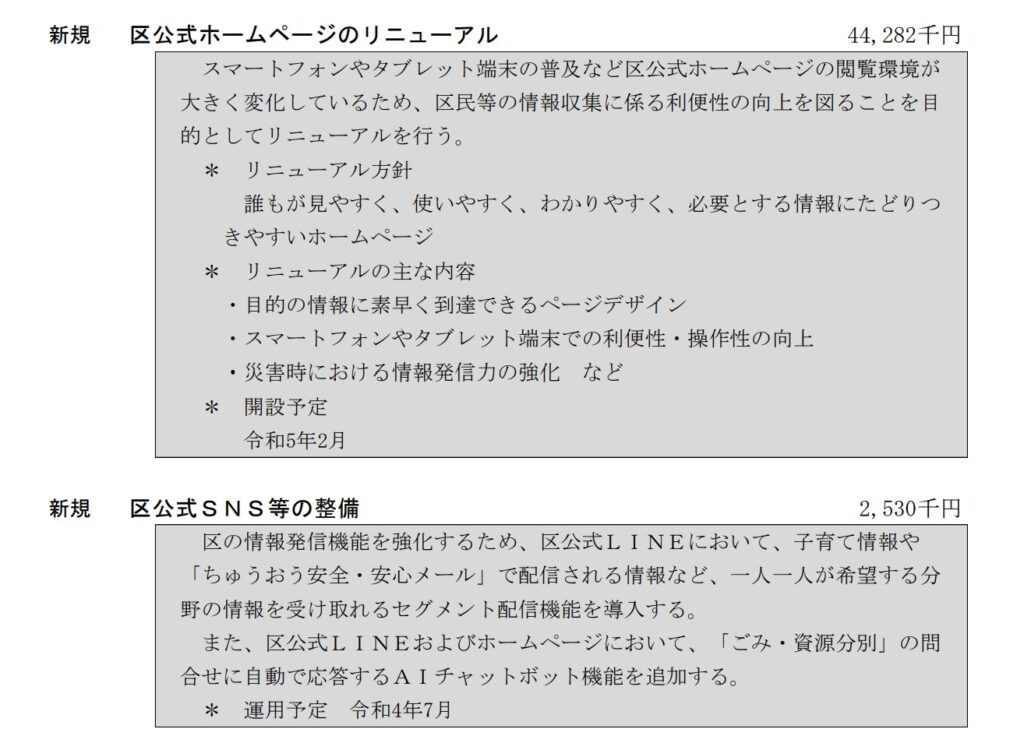 新規　区公式ホームページのリニューアル　44,282千円

スマートフォンやタブレット端末の普及など区公式ホームページの閲覧環境が大きく変化しているため、区民等の情報収集に係る利便性の向上を図ることを目的としてリニューアルを行う。

＊　リニューアル方針
誰もが見やすく、使いやすく、わかりやすく、必要とする情報にたどりつきやすいホームページ

＊　リニューアルの主な内容
・目的の情報に素早く到達できるページデザイン
・スマートフォンやタブレット端末での利便性・操作性の向上
・災害時における情報発信力の強化　など

＊　開設予定
令和5年2月

新規　区公式ＳＮＳ等の整備　2,530千円

区の情報発信機能を強化するため、区公式ＬＩＮＥにおいて、子育て情報や「ちゅうおう安全・安心メール」で配信される情報など、一人一人が希望する分野の情報を受け取れるセグメント配信機能を導入する。

また、区公式ＬＩＮＥおよびホームページにおいて、「ごみ・資源分別」の問合せに自動で応答するＡＩチャットボット機能を追加する。

＊　運用予定　令和4年7月